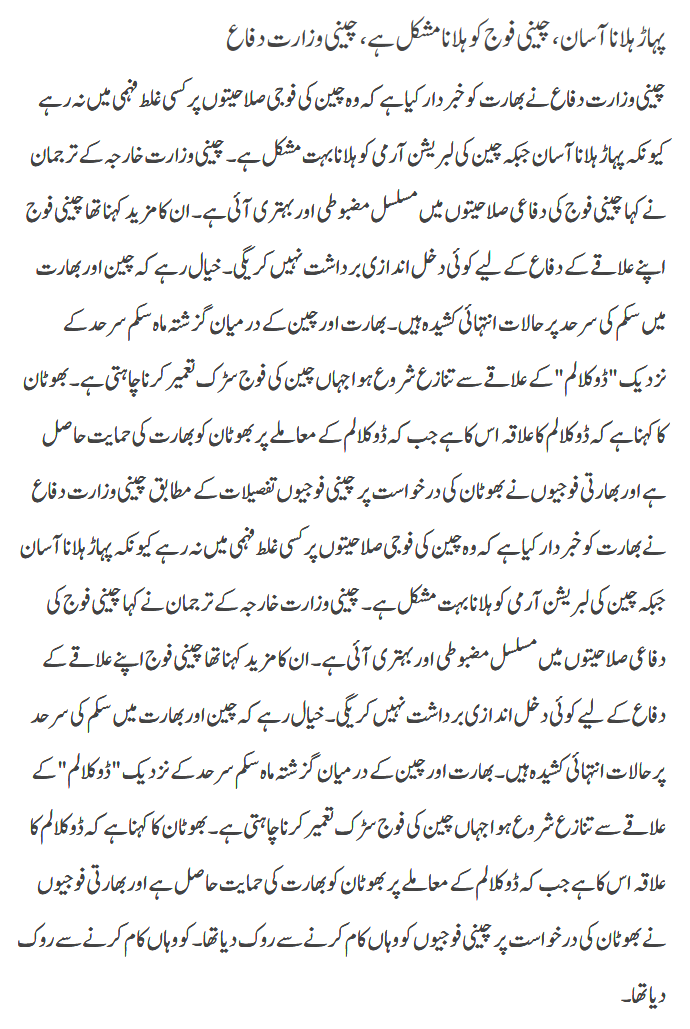 پہاڑ ہلانا آسان، چینی فوج کو ہلانا مشکل ہے، چینی وزارت دفاع

چینی وزارت دفاع نے بھارت کو خبردار کیا ہے کہ وہ چین کی فوجی صلاحیتوں پر کسی غلط فہمی میں نہ رہے کیونکہ پہاڑ ہلانا آسان جبکہ چین کی لبریشن آرمی کو ہلانا بہت مشکل ہے۔ چینی وزارت خارجہ کے ترجمان نے کہا چینی فوج کی دفاعی صلاحیتوں میں مسلسل مضبوطی اور بہتری آئی ہے۔ ان کا مزید کہنا تھا چینی فوج اپنے علاقے کے دفاع کے لیے کوئی دخل اندازی برداشت نہیں کریگی۔ خیال رہے کہ چین اور بھارت میں سکم کی سرحد پر حالات انتہائی کشیدہ ہیں۔ بھارت اور چین کے درمیان گزشتہ ماہ سکم سرحد کے نزدیک "ڈوکلالم" کے علاقے سے تنازع شروع ہوا جہاں چین کی فوج سڑک تعمیر کرنا چاہتی ہے۔ بھوٹان کا کہنا ہے کہ ڈوکلالم کا علاقہ اس کا ہے جب کہ ڈوکلالم کے معاملے پر بھوٹان کو بھارت کی حمایت حاصل ہے اور بھارتی فوجیوں نے بھوٹان کی درخواست پر چینی فوجیوں تفصیلات کے مطابق چینی وزارت دفاع نے بھارت کو خبردار کیا ہے کہ وہ چین کی فوجی صلاحیتوں پر کسی غلط فہمی میں نہ رہے کیونکہ پہاڑ ہلانا آسان جبکہ چین کی لبریشن آرمی کو ہلانا بہت مشکل ہے۔ چینی وزارت خارجہ کے ترجمان نے کہا چینی فوج کی دفاعی صلاحیتوں میں مسلسل مضبوطی اور بہتری آئی ہے۔ ان کا مزید کہنا تھا چینی فوج اپنے علاقے کے دفاع کے لیے کوئی دخل اندازی برداشت نہیں کریگی۔ خیال رہے کہ چین اور بھارت میں سکم کی سرحد پر حالات انتہائی کشیدہ ہیں۔ بھارت اور چین کے درمیان گزشتہ ماہ سکم سرحد کے نزدیک "ڈوکلالم" کے علاقے سے تنازع شروع ہوا جہاں چین کی فوج سڑک تعمیر کرنا چاہتی ہے۔ بھوٹان کا کہنا ہے کہ ڈوکلالم کا علاقہ اس کا ہے جب کہ ڈوکلالم کے معاملے پر بھوٹان کو بھارت کی حمایت حاصل ہے اور بھارتی فوجیوں نے بھوٹان کی درخواست پر چینی فوجیوں کو وہاں کام کرنے سے روک دیا تھا۔ کو وہاں کام کرنے سے روک دیا تھا۔